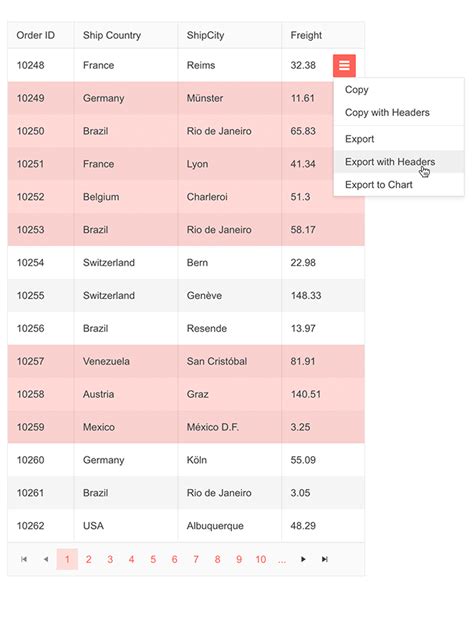 | Order ID | Ship Country | ShipCity | Freight |
|---|---|---|---|
| 10248 | France | Reims | 32.38 |
| 10249 | Germany | Münster | 11.61 |
| 10250 | Brazil | Rio de Janeiro | 65.83 |
| 10251 | France | Lyon | 41.34 |
| 10252 | Belgium | Charleroi | 51.3 |
| 10253 | Brazil | Rio de Janeiro | 58.17 |
| 10254 | Switzerland | Bern | 22.98 |
| 10255 | Switzerland | Genève | 148.33 |
| 10256 | Brazil | Resende | 13.97 |
| 10257 | Venezuela | San Cristóbal | 81.91 |
| 10258 | Austria | Graz | 140.51 |
| 10259 | Mexico | México D.F. | 3.25 |
| 10260 | Germany | Köln | 55.09 |
| 10261 | Brazil | Rio de Janeiro | 3.05 |
| 10262 | USA | Albuquerque | 48.29 |

Copy
Copy with Headers
Export
Export with Headers
Export to Chart

1 2 3 4 5 6 7 8 9 10 ...